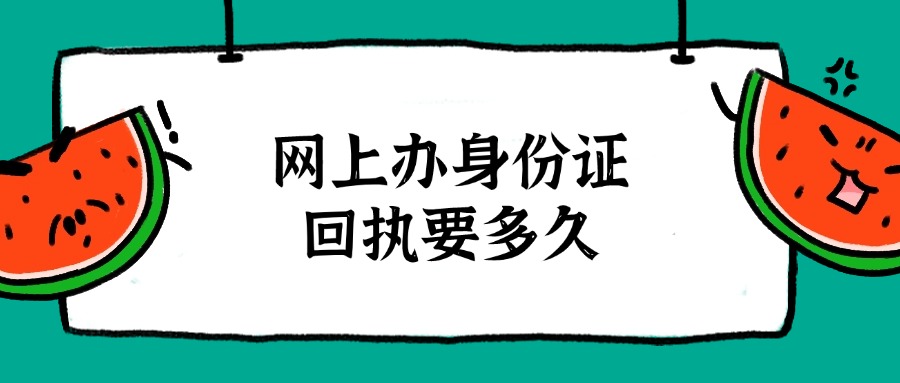 网上办身份证
回执要多久